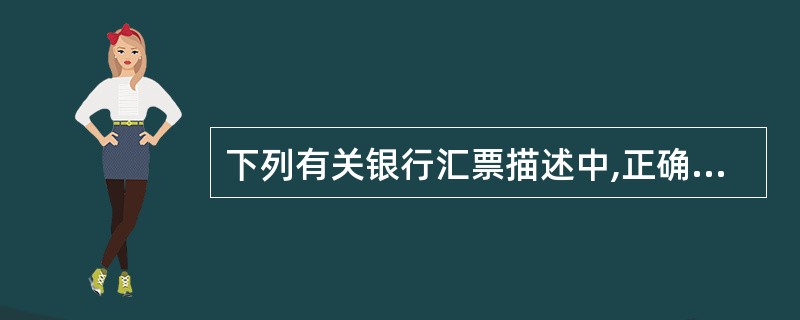 下列有关银行汇票描述中,正确...